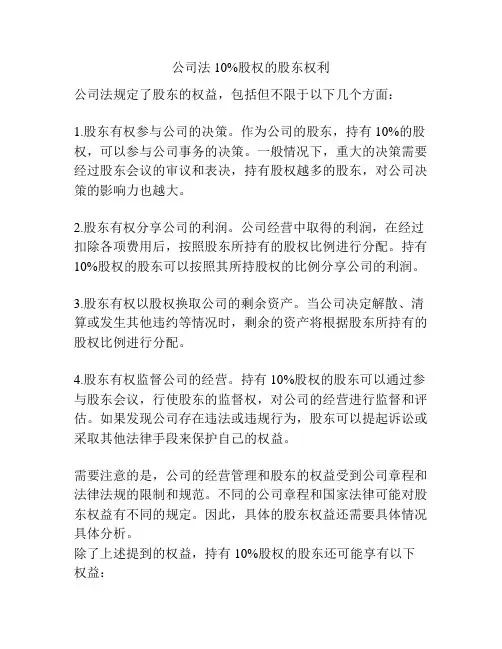 公司法 10%股权的股东权利

公司法规定了股东的权益，包括但不限于以下几个方面：

1.股东有权参与公司的决策。作为公司的股东，持有 10%的股权，可以参与公司事务的决策。一般情况下，重大的决策需要经过股东会议的审议和表决，持有股权越多的股东，对公司决策的影响力也越大。

2.股东有权分享公司的利润。公司经营中取得的利润，在经过扣除各项费用后，按照股东所持有的股权比例进行分配。持有 10%股权的股东可以按照其所持股权的比例分享公司的利润。

3.股东有权以股权换取公司的剩余资产。当公司决定解散、清算或发生其他违约等情况时，剩余的资产将根据股东所持有的股权比例进行分配。

4.股东有权监督公司的经营。持有 10%股权的股东可以通过参与股东会议，行使股东的监督权，对公司的经营进行监督和评估。如果发现公司存在违法或违规行为，股东可以提起诉讼或采取其他法律手段来保护自己的权益。

需要注意的是，公司的经营管理和股东的权益受到公司章程和法律法规的限制和规范。不同的公司章程和国家法律可能对股东权益有不同的规定。因此，具体的股东权益还需要具体情况具体分析。
除了上述提到的权益，持有 10%股权的股东还可能享有以下权益：